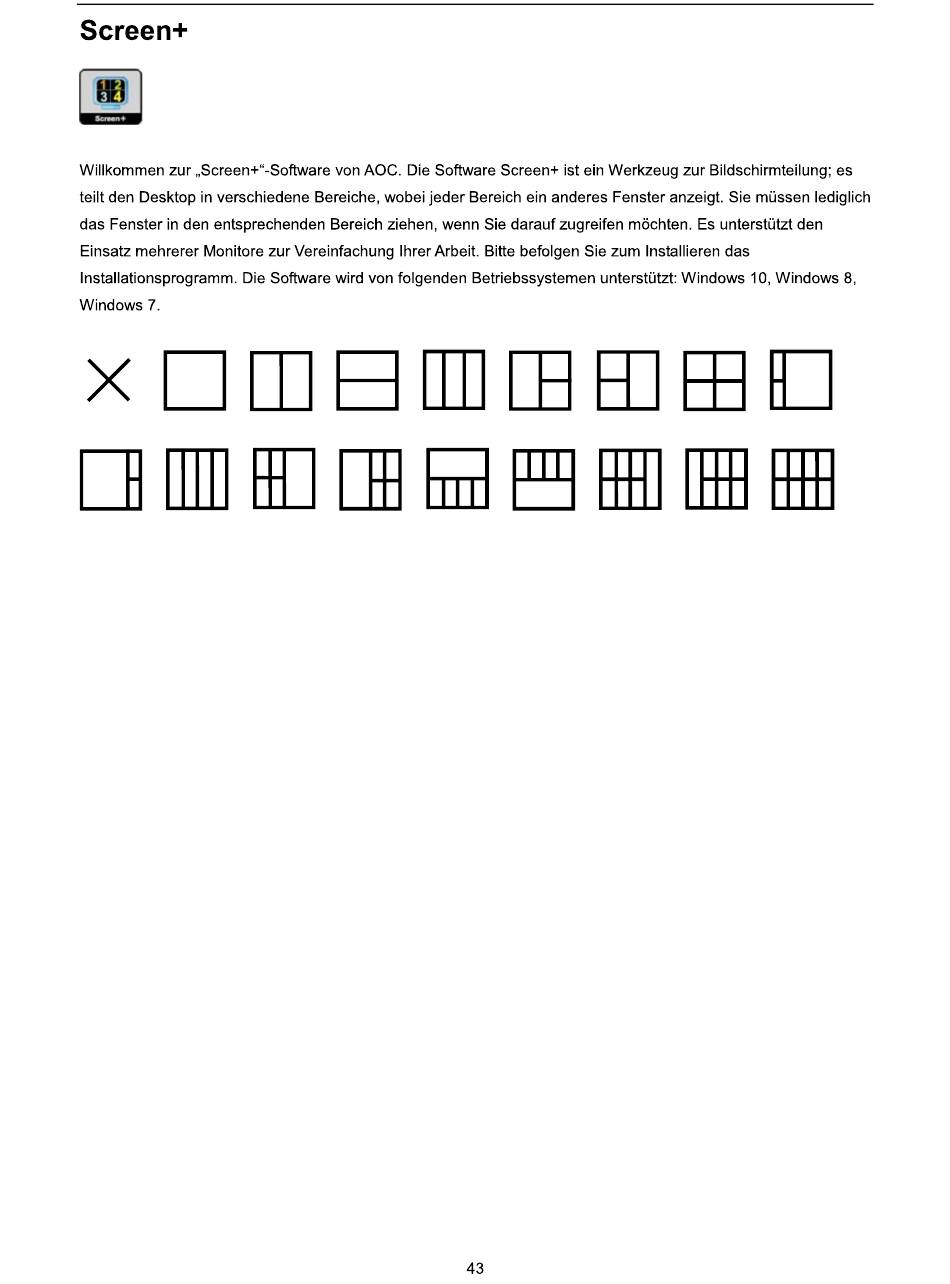 Screen+

1 2
3 4
Screen+

Willkommen zur „Screen+“-Software von AOC. Die Software Screen+ ist ein Werkzeug zur Bildschirmteilung; es teilt den Desktop in verschiedene Bereiche, wobei jeder Bereich ein anderes Fenster anzeigt. Sie müssen lediglich das Fenster in den entsprechenden Bereich ziehen, wenn Sie darauf zugreifen möchten. Es unterstützt den Einsatz mehrerer Monitore zur Vereinfachung Ihrer Arbeit. Bitte befolgen Sie zum Installieren das Installationsprogramm. Die Software wird von folgenden Betriebssystemen unterstützt: Windows 10, Windows 8, Windows 7.

43